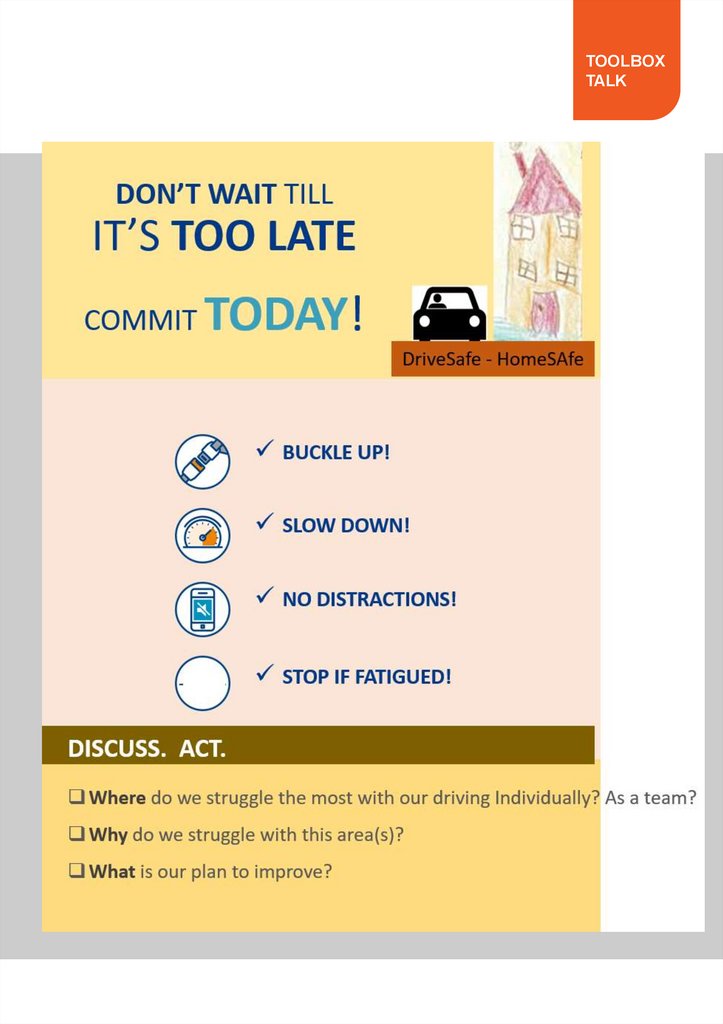 TOOLBOX
TALK

DON'T WAIT TILL
IT'S TOO LATE

COMMIT TODAY!

DriveSafe - HomeSAfe

✓ BUCKLE UP!

✓ SLOW DOWN!

✓ NO DISTRACTIONS!

✓ STOP IF FATIGUED!

DISCUSS. ACT.

☐ Where do we struggle the most with our driving Individually? As a team?
☐ Why do we struggle with this area(s)?
☐ What is our plan to improve?